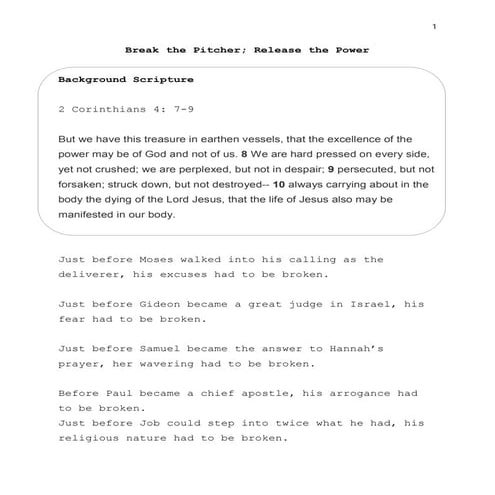 1

Break the Pitcher; Release the Power

Background Scripture

2 Corinthians 4: 7-9

But we have this treasure in earthen vessels, that the excellence of the power may be of God and not of us. 8 We are hard pressed on every side, yet not crushed; we are perplexed, but not in despair; 9 persecuted, but not forsaken; struck down, but not destroyed-- 10 always carrying about in the body the dying of the Lord Jesus, that the life of Jesus also may be manifested in our body.

Just before Moses walked into his calling as the deliverer, his excuses had to be broken.

Just before Gideon became a great judge in Israel, his fear had to be broken.

Just before Samuel became the answer to Hannah's prayer, her wavering had to be broken.

Before Paul became a chief apostle, his arrogance had to be broken.
Just before Job could step into twice what he had, his religious nature had to be broken.